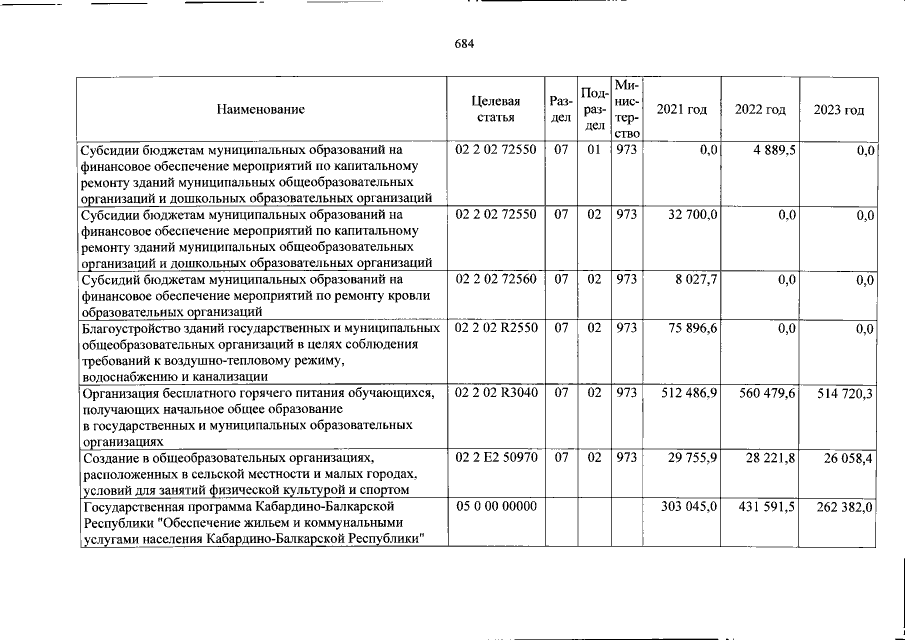 684

| Наименование | Целевая статья | Раздел | Подраздел | Министерство | 2021 год | 2022 год | 2023 год |
|---|---|---|---|---|---|---|---|
| Субсидии бюджетам муниципальных образований на финансовое обеспечение мероприятий по капитальному ремонту зданий муниципальных общеобразовательных организаций и дошкольных образовательных организаций | 02 2 02 72550 | 07 | 01 | 973 | 0,0 | 4 889,5 | 0,0 |
| Субсидии бюджетам муниципальных образований на финансовое обеспечение мероприятий по капитальному ремонту зданий муниципальных общеобразовательных организаций и дошкольных образовательных организаций | 02 2 02 72550 | 07 | 02 | 973 | 32 700,0 | 0,0 | 0,0 |
| Субсидий бюджетам муниципальных образований на финансовое обеспечение мероприятий по ремонту кровли образовательных организаций | 02 2 02 72560 | 07 | 02 | 973 | 8 027,7 | 0,0 | 0,0 |
| Благоустройство зданий государственных и муниципальных общеобразовательных организаций в целях соблюдения требований к воздушно-тепловому режиму, водоснабжению и канализации | 02 2 02 R2550 | 07 | 02 | 973 | 75 896,6 | 0,0 | 0,0 |
| Организация бесплатного горячего питания обучающихся, получающих начальное общее образование в государственных и муниципальных образовательных организациях | 02 2 02 R3040 | 07 | 02 | 973 | 512 486,9 | 560 479,6 | 514 720,3 |
| Создание в общеобразовательных организациях, расположенных в сельской местности и малых городах, условий для занятий физической культурой и спортом | 02 2 E2 50970 | 07 | 02 | 973 | 29 755,9 | 28 221,8 | 26 058,4 |
| Государственная программа Кабардино-Балкарской Республики "Обеспечение жильем и коммунальными услугами населения Кабардино-Балкарской Республики" | 05 0 00 00000 | | | | 303 045,0 | 431 591,5 | 262 382,0 |